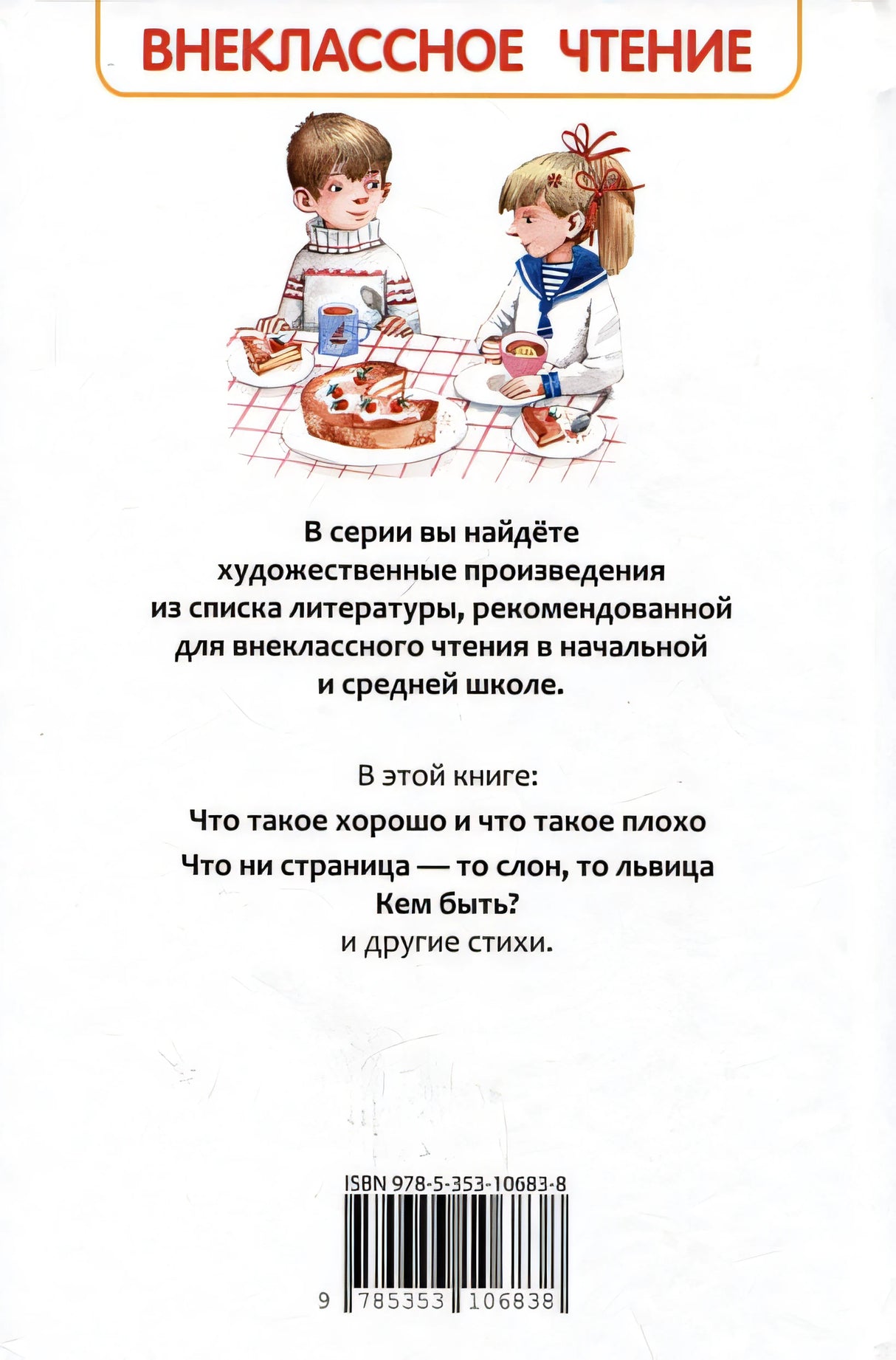 ВНЕКЛАССНОЕ ЧТЕНИЕ

В серии вы найдёте художественные произведения из списка литературы, рекомендованной для внеклассного чтения в начальной и средней школе.

В этой книге:

Что такое хорошо и что такое плохо

Что ни страница — то слон, то львица

Кем быть?

и другие стихи.

ISBN 978-5-353-10683-8

9 785353 106838